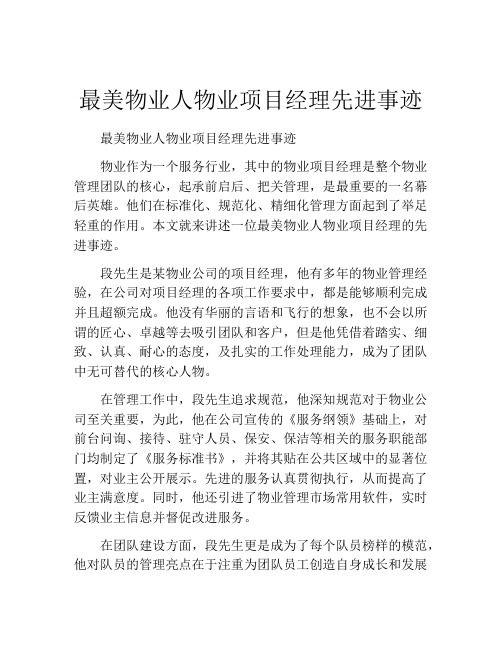 最美物业人物业项目经理先进事迹

最美物业人物业项目经理先进事迹

物业作为一个服务行业，其中的物业项目经理是整个物业管理团队的核心，起承前启后、把关管理，是最重要的一名幕后英雄。他们在标准化、规范化、精细化管理方面起到了举足轻重的作用。本文就来讲述一位最美物业人物业项目经理的先进事迹。

段先生是某物业公司的项目经理，他有多年的物业管理经验，在公司对项目经理的各项工作要求中，都是能够顺利完成并且超额完成。他没有华丽的言语和飞行的想象，也不会以所谓的匠心、卓越等去吸引团队和客户，但是他凭借着踏实、细致、认真、耐心的态度，及扎实的工作处理能力，成为了团队中无可替代的核心人物。

在管理工作中，段先生追求规范，他深知规范对于物业公司至关重要，为此，他在公司宣传的《服务纲领》基础上，对前台问询、接待、驻守人员、保安、保洁等相关的服务职能部门均制定了《服务标准书》，并将其贴在公共区域中的显著位置，对业主公开展示。先进的服务认真贯彻执行，从而提高了业主满意度。同时，他还引进了物业管理市场常用软件，实时反馈业主信息并督促改进服务。

在团队建设方面，段先生更是成为了每个队员榜样的模范，他对队员的管理亮点在于注重为团队员工创造自身成长和发展